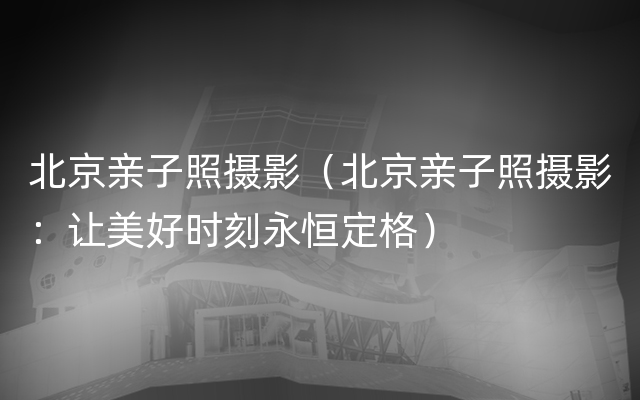 北京亲子照摄影（北京亲子照摄影：让美好时刻永恒定格）